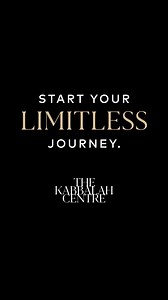 START YOUR
LIMITLESS
JOURNEY.

THE
KABBALAH
CENTRE